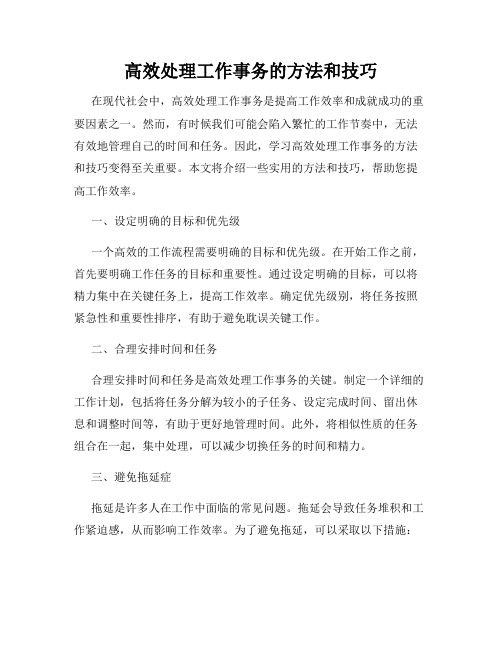 高效处理工作事务的方法和技巧

在现代社会中，高效处理工作事务是提高工作效率和成就成功的重要因素之一。然而，有时候我们可能会陷入繁忙的工作节奏中，无法有效地管理自己的时间和任务。因此，学习高效处理工作事务的方法和技巧变得至关重要。本文将介绍一些实用的方法和技巧，帮助您提高工作效率。

一、设定明确的目标和优先级

一个高效的工作流程需要明确的目标和优先级。在开始工作之前，首先要明确工作任务的目标和重要性。通过设定明确的目标，可以将精力集中在关键任务上，提高工作效率。确定优先级别，将任务按照紧急性和重要性排序，有助于避免耽误关键工作。

二、合理安排时间和任务

合理安排时间和任务是高效处理工作事务的关键。制定一个详细的工作计划，包括将任务分解为较小的子任务、设定完成时间、留出休息和调整时间等，有助于更好地管理时间。此外，将相似性质的任务组合在一起，集中处理，可以减少切换任务的时间和精力。

三、避免拖延症

拖延是许多人在工作中面临的常见问题。拖延会导致任务堆积和工作紧迫感，从而影响工作效率。为了避免拖延，可以采取以下措施：